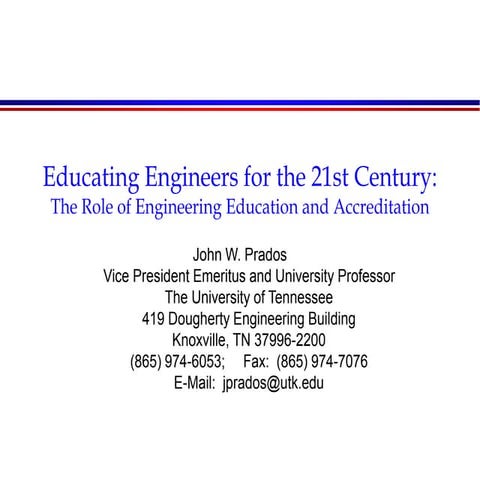 Educating Engineers for the 21st Century:
The Role of Engineering Education and Accreditation

John W. Prados
Vice President Emeritus and University Professor
The University of Tennessee
419 Dougherty Engineering Building
Knoxville, TN 37996-2200
(865) 974-6053; Fax: (865) 974-7076
E-Mail: jprados@utk.edu